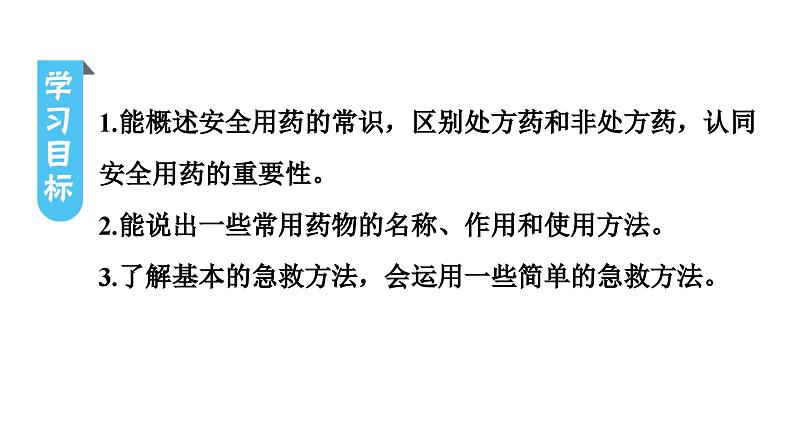 学习目标

1.能概述安全用药的常识，区别处方药和非处方药，认同安全用药的重要性。

2.能说出一些常用药物的名称、作用和使用方法。

3.了解基本的急救方法，会运用一些简单的急救方法。